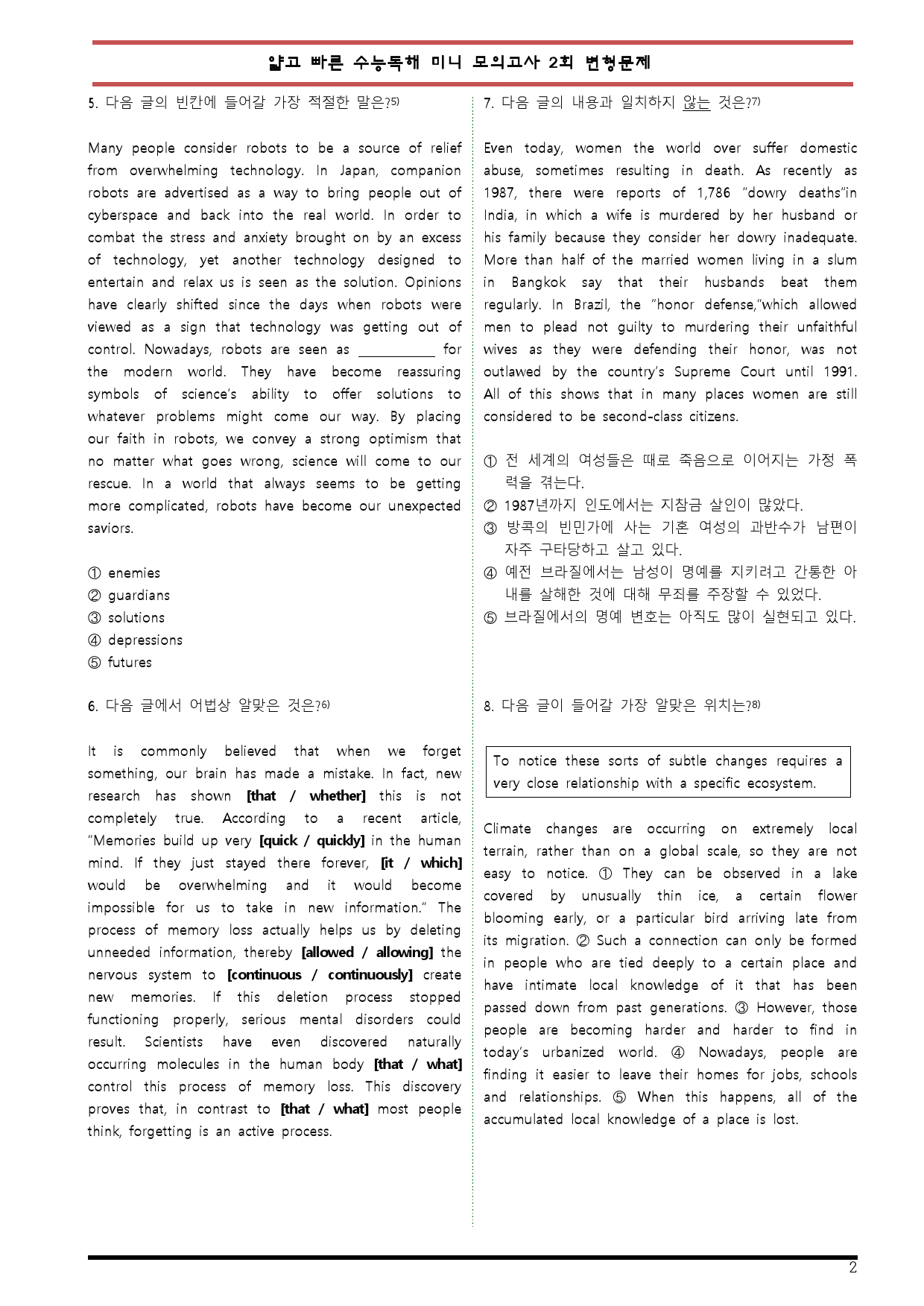 얇고 빠른 수능독해 미니 모의고사 2회 변형문제

5. 다음 글의 빈칸에 들어갈 가장 적절한 말은?$^{5)}$

Many people consider robots to be a source of relief from overwhelming technology. In Japan, companion robots are advertised as a way to bring people out of cyberspace and back into the real world. In order to combat the stress and anxiety brought on by an excess of technology, yet another technology designed to entertain and relax us is seen as the solution. Opinions have clearly shifted since the days when robots were viewed as a sign that technology was getting out of control. Nowadays, robots are seen as ____ for the modern world. They have become reassuring symbols of science's ability to offer solutions to whatever problems might come our way. By placing our faith in robots, we convey a strong optimism that no matter what goes wrong, science will come to our rescue. In a world that always seems to be getting more complicated, robots have become our unexpected saviors.

① enemies
② guardians
③ solutions
④ depressions
⑤ futures

6. 다음 글에서 어법상 알맞은 것은?$^{6)}$

It is commonly believed that when we forget something, our brain has made a mistake. In fact, new research has shown [that / whether] this is not completely true. According to a recent article, "Memories build up very [quick / quickly] in the human mind. If they just stayed there forever, [it / which] would be overwhelming and it would become impossible for us to take in new information." The process of memory loss actually helps us by deleting unneeded information, thereby [allowed / allowing] the nervous system to [continuous / continuously] create new memories. If this deletion process stopped functioning properly, serious mental disorders could result. Scientists have even discovered naturally occurring molecules in the human body [that / what] control this process of memory loss. This discovery proves that, in contrast to [that / what] most people think, forgetting is an active process.

7. 다음 글의 내용과 일치하지 않는 것은?$^{7)}$

Even today, women the world over suffer domestic abuse, sometimes resulting in death. As recently as 1987, there were reports of 1,786 "dowry deaths"in India, in which a wife is murdered by her husband or his family because they consider her dowry inadequate. More than half of the married women living in a slum in Bangkok say that their husbands beat them regularly. In Brazil, the "honor defense,"which allowed men to plead not guilty to murdering their unfaithful wives as they were defending their honor, was not outlawed by the country's Supreme Court until 1991. All of this shows that in many places women are still considered to be second-class citizens.

① 전 세계의 여성들은 때로 죽음으로 이어지는 가정 폭력을 겪는다.
② 1987년까지 인도에서는 지참금 살인이 많았다.
③ 방콕의 빈민가에 사는 기혼 여성의 과반수가 남편이 자주 구타당하고 살고 있다.
④ 예전 브라질에서는 남성이 명예를 지키려고 간통한 아내를 살해한 것에 대해 무죄를 주장할 수 있었다.
⑤ 브라질에서의 명예 변호는 아직도 많이 실현되고 있다.

8. 다음 글이 들어갈 가장 알맞은 위치는?$^{8)}$

To notice these sorts of subtle changes requires a very close relationship with a specific ecosystem.

Climate changes are occurring on extremely local terrain, rather than on a global scale, so they are not easy to notice. ① They can be observed in a lake covered by unusually thin ice, a certain flower blooming early, or a particular bird arriving late from its migration. ② Such a connection can only be formed in people who are tied deeply to a certain place and have intimate local knowledge of it that has been passed down from past generations. ③ However, those people are becoming harder and harder to find in today's urbanized world. ④ Nowadays, people are finding it easier to leave their homes for jobs, schools and relationships. ⑤ When this happens, all of the accumulated local knowledge of a place is lost.

2